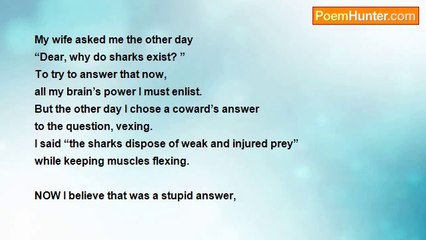 PoemHunter.com

My wife asked me the other day
“Dear, why do sharks exist? ”
To try to answer that now,
all my brain’s power I must enlist.
But the other day I chose a coward’s answer
to the question, vexing.
I said “the sharks dispose of weak and injured prey”
while keeping muscles flexing.

NOW I believe that was a stupid answer,